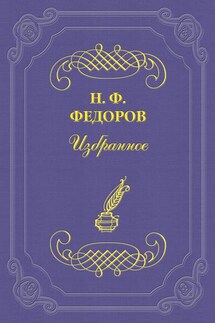 Н. Ф.
ФЕДОРОВ

Избранное